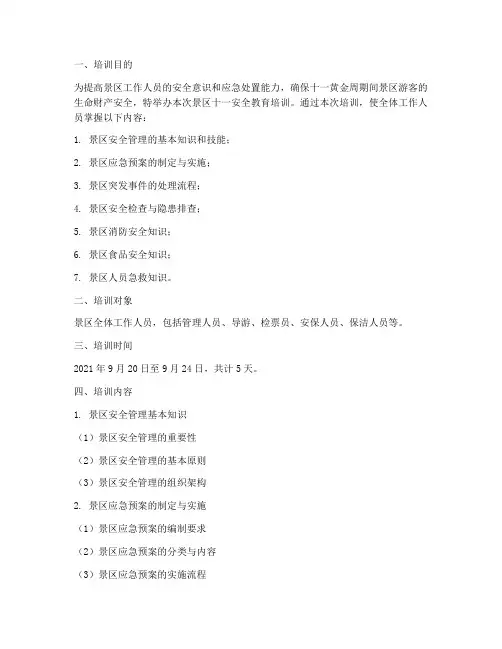 一、培训目的

为提高景区工作人员的安全意识和应急处置能力，确保十一黄金周期间景区游客的生命财产安全，特举办本次景区十一安全教育培训。通过本次培训，使全体工作人员掌握以下内容：

1. 景区安全管理的基本知识和技能；

2. 景区应急预案的制定与实施；

3. 景区突发事件的处理流程；

4. 景区安全检查与隐患排查；

5. 景区消防安全知识；

6. 景区食品安全知识；

7. 景区人员急救知识。

二、培训对象

景区全体工作人员，包括管理人员、导游、检票员、安保人员、保洁人员等。

三、培训时间

2021 年 9 月 20 日至 9 月 24 日，共计 5 天。

四、培训内容

1. 景区安全管理基本知识

（1）景区安全管理的重要性

（2）景区安全管理的基本原则

（3）景区安全管理的组织架构

2. 景区应急预案的制定与实施

（1）景区应急预案的编制要求

（2）景区应急预案的分类与内容

（3）景区应急预案的实施流程